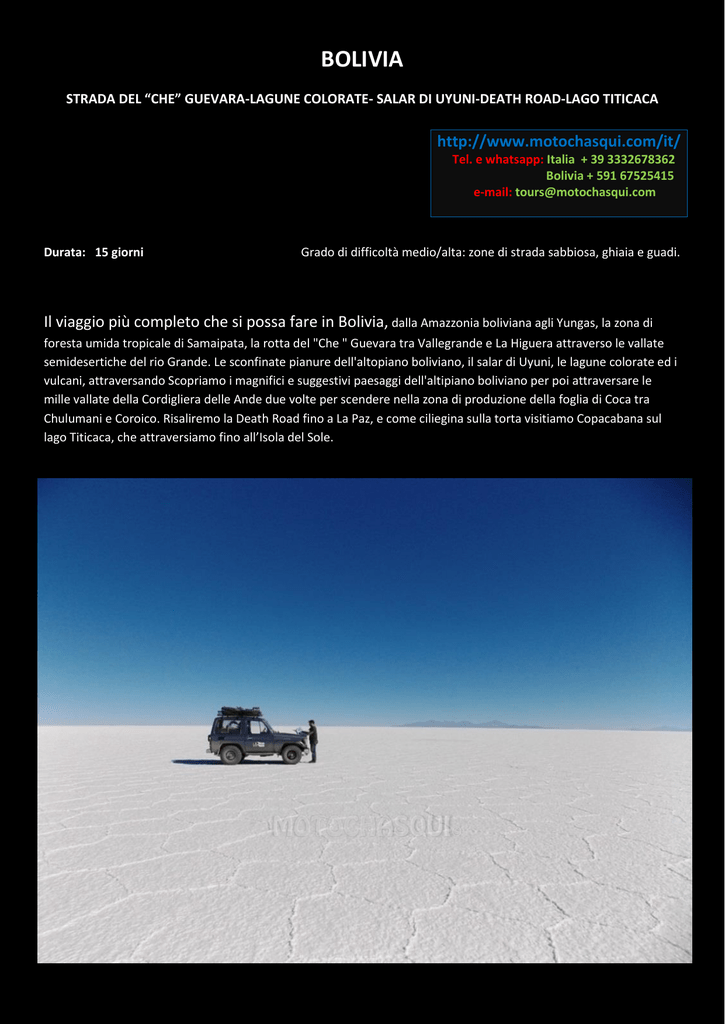 BOLIVIA

STRADA DEL “CHE” GUEVARA-LAGUNE COLORATE- SALAR DI UYUNI-DEATH ROAD-LAGO TITICACA

http://www.motochasqui.com/it/
Tel. e whatsapp: Italia + 39 3332678362
Bolivia + 591 67525415
e-mail: tours@motochasqui.com

Durata: 15 giorni

Grado di difficoltà medio/alta: zone di strada sabbiosa, ghiaia e guadi.

Il viaggio più completo che si possa fare in Bolivia, dalla Amazzonia boliviana agli Yungas, la zona di foresta umida tropicale di Samaipata, la rotta del "Che " Guevara tra Vallegrande e La Higuera attraverso le vallate semidesertiche del rio Grande. Le sconfinate pianure dell'altopiano boliviano, il salar di Uyuni, le lagune colorate ed i vulcani, attraversando Scopriamo i magnifici e suggestivi paesaggi dell'altipiano boliviano per poi attraversare le mille vallate della Cordigliera delle Ande due volte per scendere nella zona di produzione della foglia di Coca tra Chulumani e Coroico. Risaliremo la Death Road fino a La Paz, e come ciliegina sulla torta visitiamo Copacabana sul lago Titicaca, che attraversiamo fino all’Isola del Sole.

MOTOCHASQUI